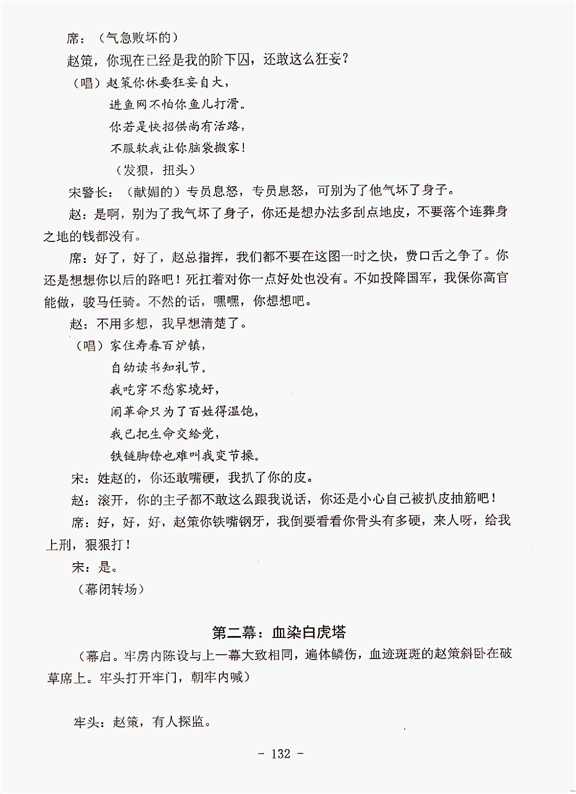 席：（气急败坏的）

赵策，你现在已经是我的阶下囚，还敢这么狂妄？

（唱）赵策你休要狂妄自大，
进鱼网不怕你鱼儿打滑。
你若是快招供尚有活路，
不服软我让你脑袋搬家！
（发狠，扭头）

宋警长：（献媚的）专员息怒，专员息怒，可别为了他气坏了身子。

赵：是啊，别为了我气坏了身子，你还是想办法多刮点地皮，不要落个连葬身之地的钱都没有。

席：好了，好了，赵总指挥，我们都不要在这图一时之快，费口舌之争了。你还是想想你以后的路吧！死扛着对你一点好处也没有。不如投降国军，我保你高官能做，骏马任骑。不然的话，嘿嘿，你想想吧。

赵：不用多想，我早想清楚了。

（唱）家住寿春百炉镇，
自幼读书知礼节。
我吃穿不愁家境好，
闹革命只为了百姓得温饱，
我已把生命交给党，
铁链脚镣也难叫我变节操。

宋：姓赵的，你还敢嘴硬，我扒了你的皮。

赵：滚开，你的主子都不敢这么跟我说话，你还是小心自己被扒皮抽筋吧！

席：好，好，好，赵策你铁嘴钢牙，我倒要看看你骨头有多硬，来人呀，给我上刑，狠狠打！

宋：是。

（幕闭转场）

第二幕：血染白虎塔

（幕启。牢房内陈设与上一幕大致相同，遍体鳞伤，血迹斑斑的赵策斜卧在破草席上。牢头打开牢门，朝牢内喊）

牢头：赵策，有人探监。

- 132 -